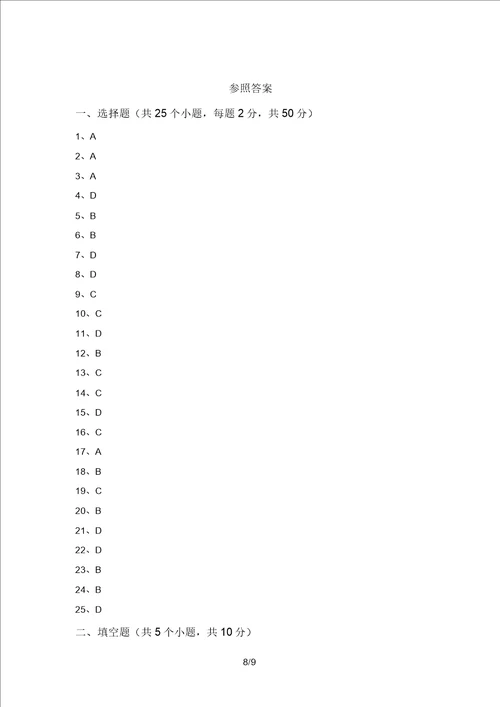 参照答案

一、选择题（共 25 个小题，每题 2 分，共 50 分）

1、A

2、A

3、A

4、D

5、B

6、B

7、D

8、D

9、C

10、C

11、D

12、B

13、C

14、C

15、D

16、C

17、A

18、B

19、C

20、B

21、D

22、D

23、B

24、B

25、D

二、填空题（共 5 个小题，共 10 分）

8/9